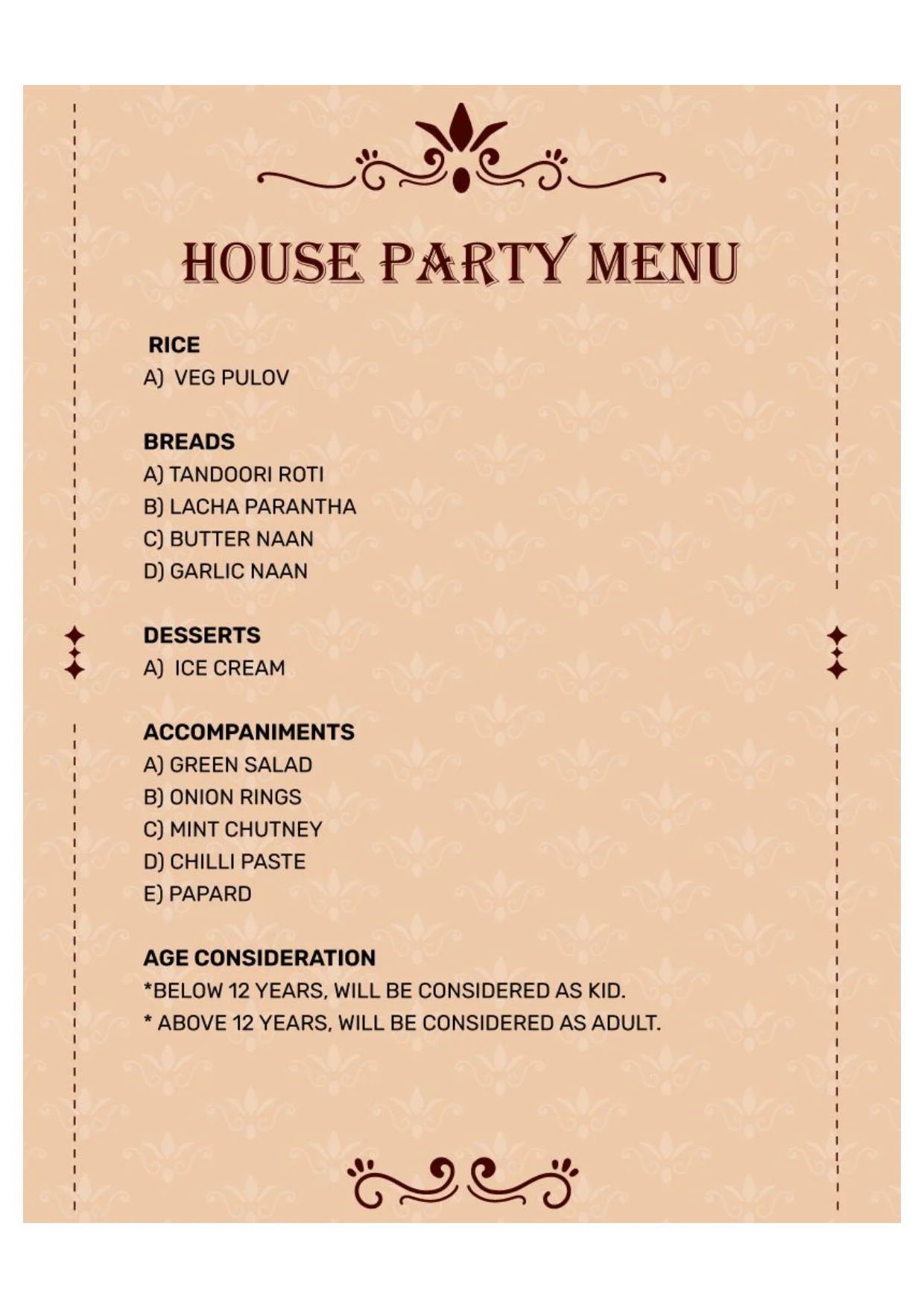 HOUSE PARTY MENU

RICE
A) VEG PULOV

BREADS
A) TANDOORI ROTI
B) LACHA PARANTHA
C) BUTTER NAAN
D) GARLIC NAAN

DESSERTS
A) ICE CREAM

ACCOMPANIMENTS
A) GREEN SALAD
B) ONION RINGS
C) MINT CHUTNEY
D) CHILLI PASTE
E) PAPARD

AGE CONSIDERATION
*BELOW 12 YEARS, WILL BE CONSIDERED AS KID.
* ABOVE 12 YEARS, WILL BE CONSIDERED AS ADULT.